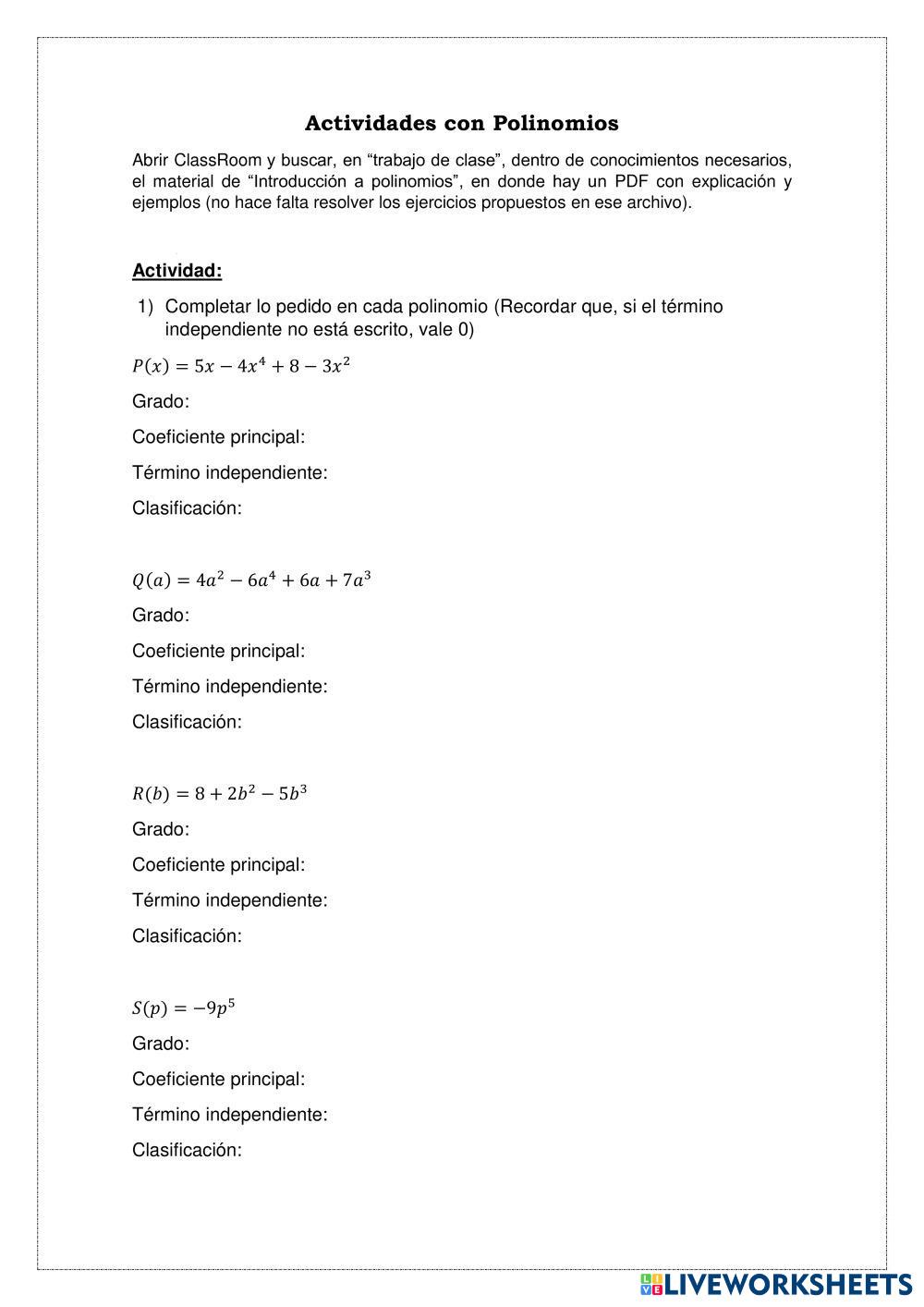 Actividades con Polinomios

Abrir ClassRoom y buscar, en “trabajo de clase”, dentro de conocimientos necesarios, el material de “Introducción a polinomios”, en donde hay un PDF con explicación y ejemplos (no hace falta resolver los ejercicios propuestos en ese archivo).

Actividad:

1) Completar lo pedido en cada polinomio (Recordar que, si el término independiente no está escrito, vale 0)

$P(x) = 5x - 4x^4 + 8 - 3x^2$

Grado:

Coeficiente principal:

Término independiente:

Clasificación:

$Q(a) = 4a^2 - 6a^4 + 6a + 7a^3$

Grado:

Coeficiente principal:

Término independiente:

Clasificación:

$R(b) = 8 + 2b^2 - 5b^3$

Grado:

Coeficiente principal:

Término independiente:

Clasificación:

$S(p) = -9p^5$

Grado:

Coeficiente principal:

Término independiente:

Clasificación:

LIVEWORKSHEETS